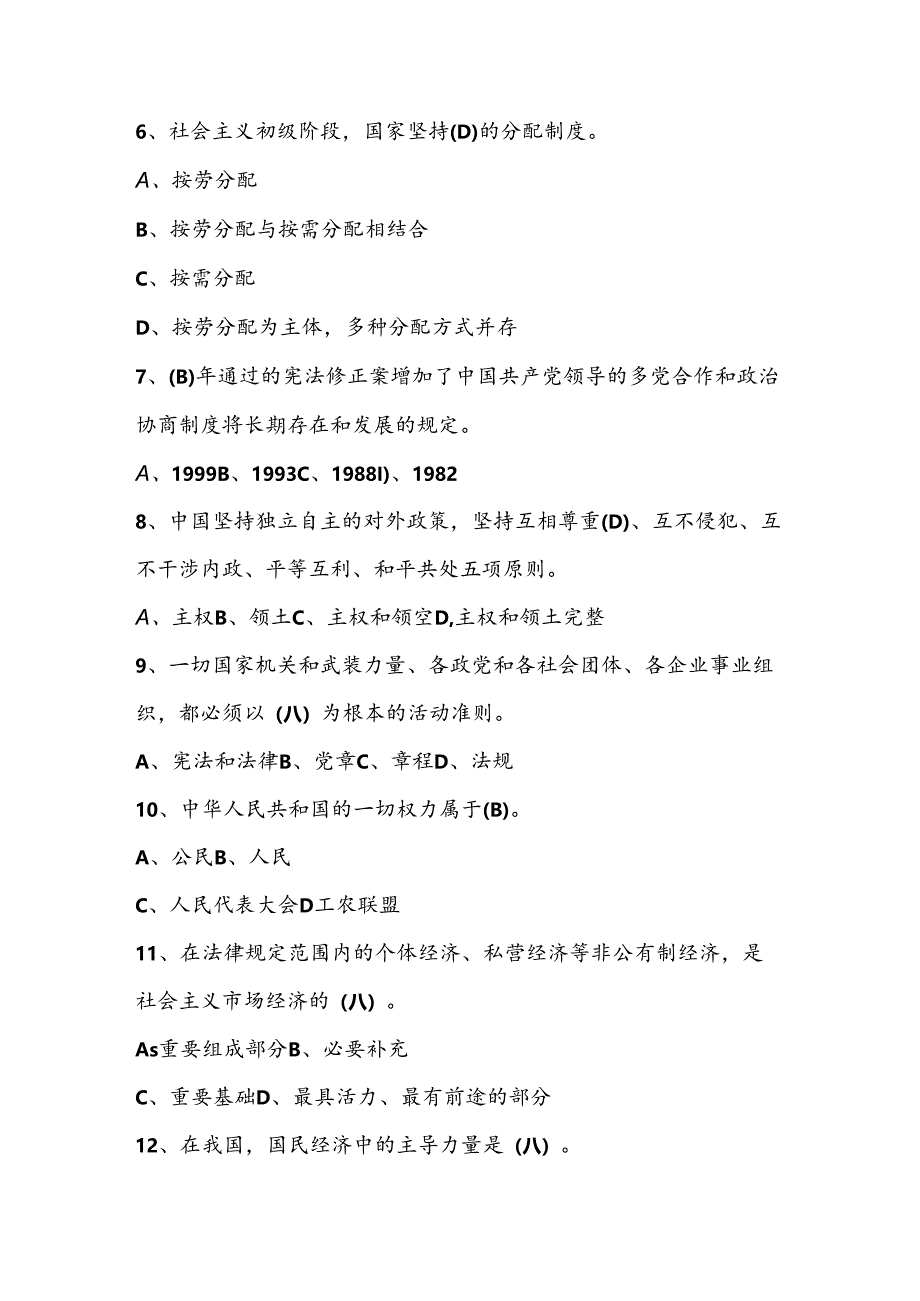 6、社会主义初级阶段，国家坚持(D)的分配制度。

A、按劳分配

B、按劳分配与按需分配相结合

C、按需分配

D、按劳分配为主体，多种分配方式并存

7、(B)年通过的宪法修正案增加了中国共产党领导的多党合作和政治协商制度将长期存在和发展的规定。

A、1999B、1993C、1988I)、1982

8、中国坚持独立自主的对外政策，坚持互相尊重(D)、互不侵犯、互不干涉内政、平等互利、和平共处五项原则。

A、主权B、领土C、主权和领空D,主权和领土完整

9、一切国家机关和武装力量、各政党和各社会团体、各企业事业组织，都必须以 (八) 为根本的活动准则。

A、宪法和法律B、党章C、章程D、法规

10、中华人民共和国的一切权力属于(B)。

A、公民B、人民

C、人民代表大会D工农联盟

11、在法律规定范围内的个体经济、私营经济等非公有制经济，是社会主义市场经济的 (八) 。

As重要组成部分B、必要补充

C、重要基础D、最具活力、最有前途的部分

12、在我国，国民经济中的主导力量是 (八) 。